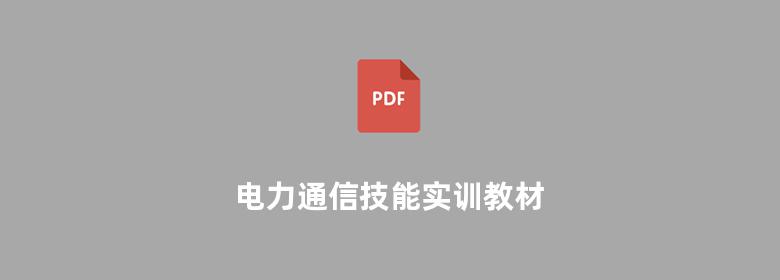 PDF

电力通信技能实训教材